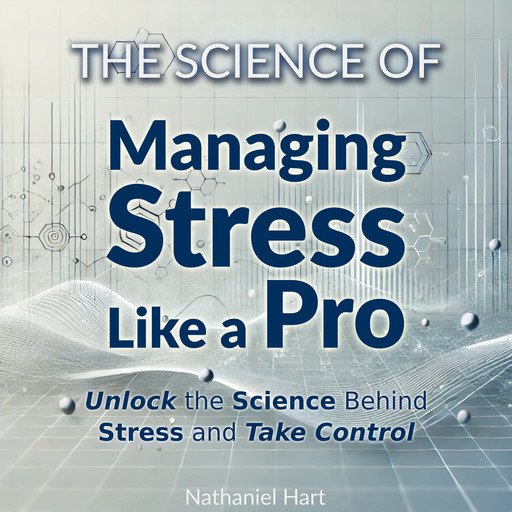 THE SCIENCE OF

Managing Stress Like a Pro

Unlock the Science Behind Stress and Take Control

Nathaniel Hart